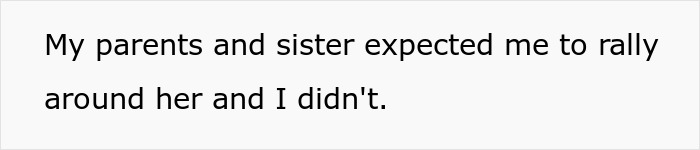 My parents and sister expected me to rally around her and I didn't.